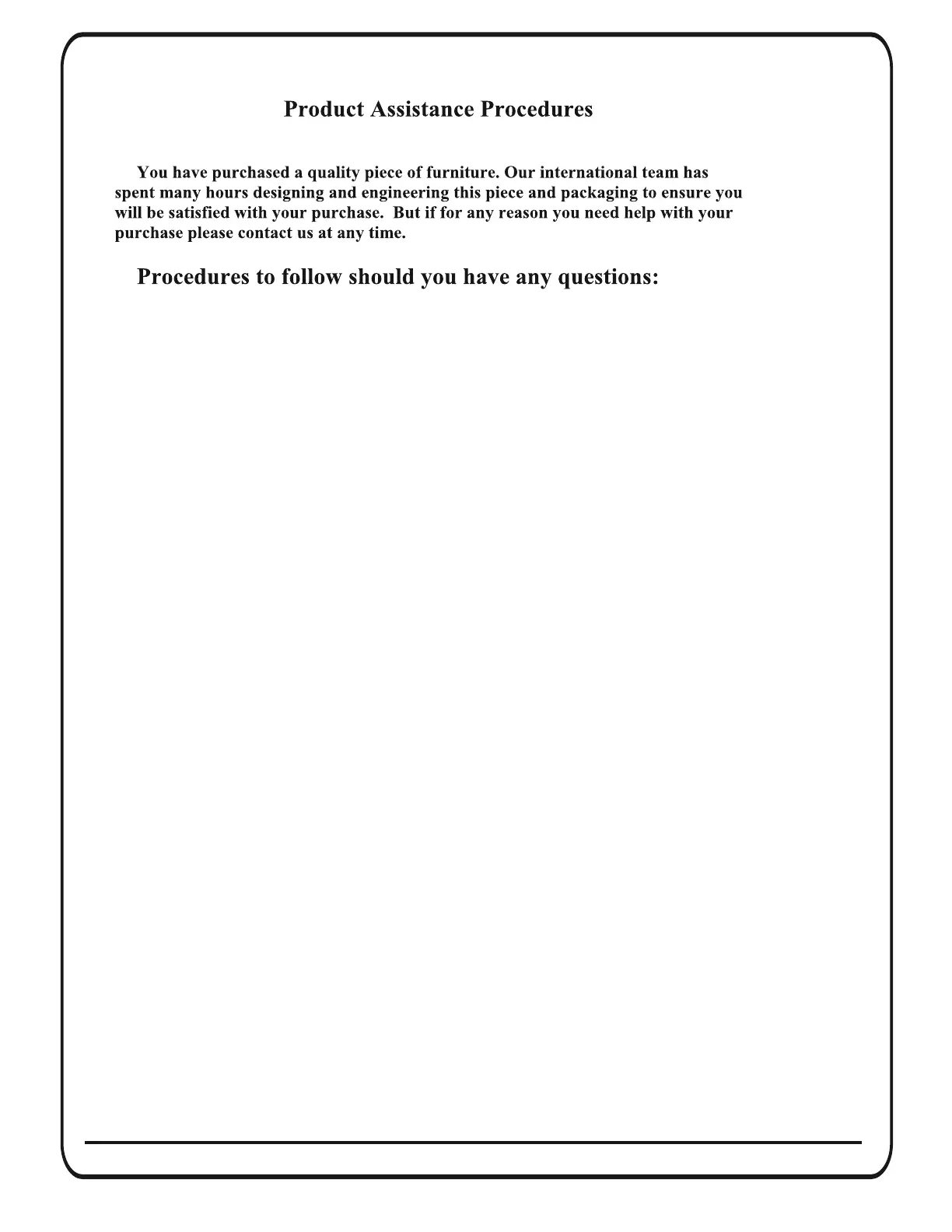 Product Assistance Procedures

You have purchased a quality piece of furniture. Our international team has spent many hours designing and engineering this piece and packaging to ensure you will be satisfied with your purchase. But if for any reason you need help with your purchase please contact us at any time.

Procedures to follow should you have any questions: